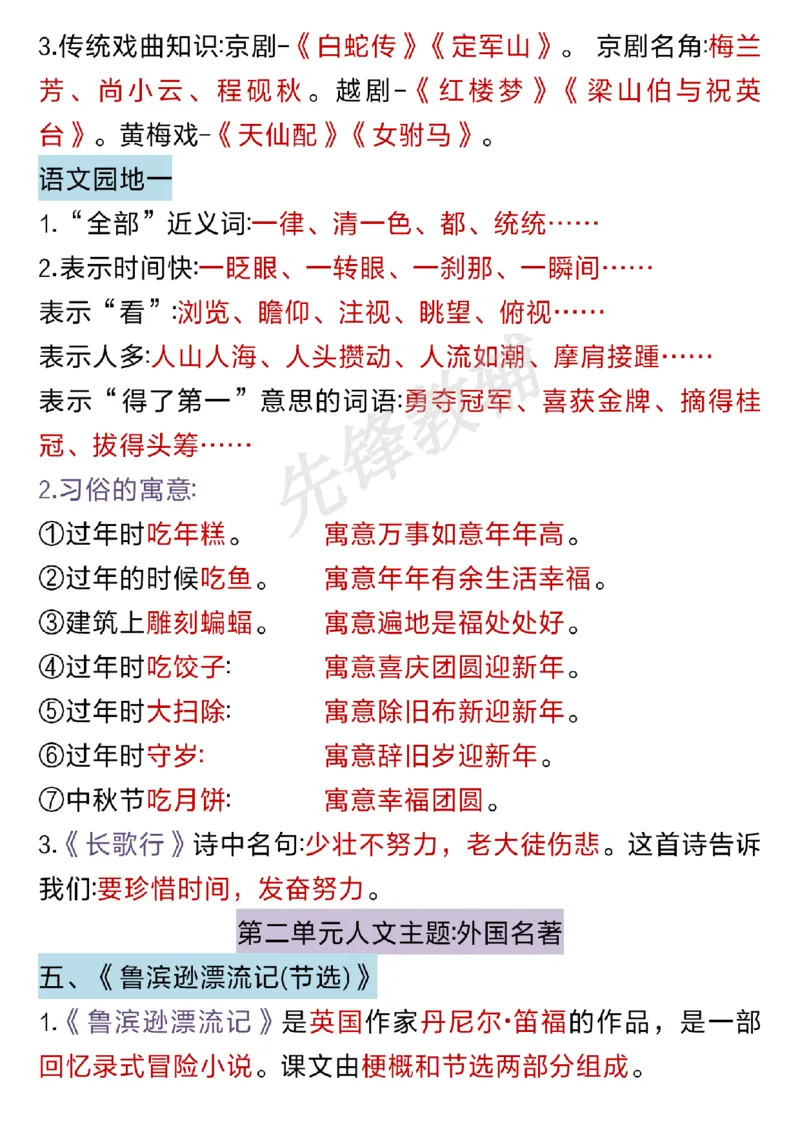 3.传统戏曲知识:京剧-《白蛇传》《定军山》。 京剧名角:梅兰芳、尚小云、程砚秋。越剧-《红楼梦》《梁山伯与祝英台》。黄梅戏-《天仙配》《女驸马》。

语文园地一

1.“全部”近义词:一律、清一色、都、统统……

2.表示时间快:一眨眼、一转眼、一刹那、一瞬间……

表示“看”:浏览、瞻仰、注视、眺望、俯视……

表示人多:人山人海、人头攒动、人流如潮、摩肩接踵……

表示“得了第一”意思的词语:勇夺冠军、喜获金牌、摘得桂冠、拔得头筹……

2.习俗的寓意:

①过年时吃年糕。 寓意万事如意年年高。

②过年的时候吃鱼。 寓意年年有余生活幸福。

③建筑上雕刻蝙蝠。 寓意遍地是福处处好。

④过年时吃饺子: 寓意喜庆团圆迎新年。

⑤过年时大扫除: 寓意除旧布新迎新年。

⑥过年时守岁: 寓意辞旧岁迎新年。

⑦中秋节吃月饼: 寓意幸福团圆。

3.《长歌行》诗中名句:少壮不努力,老大徒伤悲。这首诗告诉我们:要珍惜时间,发奋努力。

第二单元人文主题:外国名著

五、《鲁滨逊漂流记(节选)》

1.《鲁滨逊漂流记》是英国作家丹尼尔·笛福的作品,是一部回忆录式冒险小说。课文由梗概和节选两部分组成。

先锋教辅